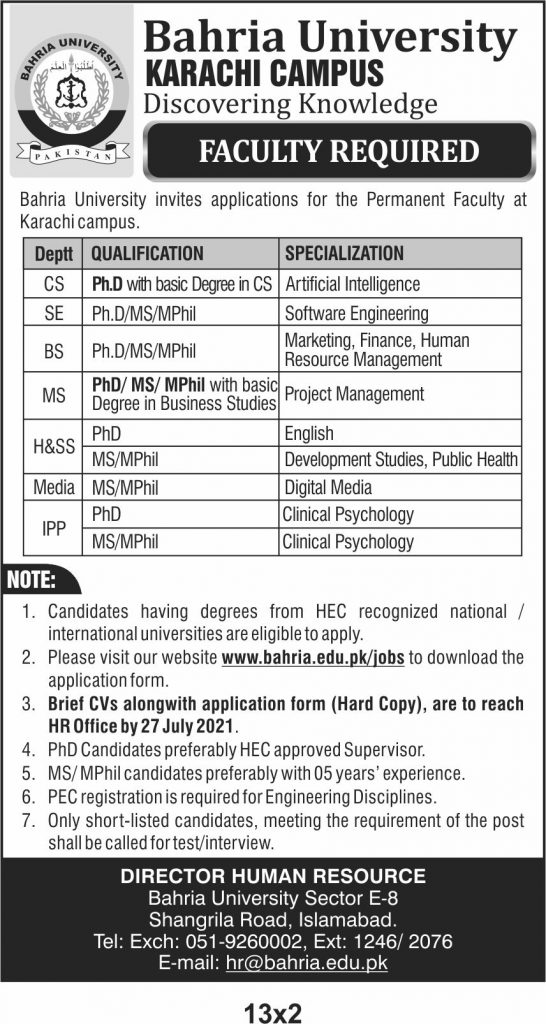 BAHRIA UNIVERSITY
PAKISTAN

Bahria University
KARACHI CAMPUS
Discovering Knowledge

FACULTY REQUIRED

Bahria University invites applications for the Permanent Faculty at Karachi campus.

| Deptt | QUALIFICATION | SPECIALIZATION |
|---|---|---|
| CS | Ph.D with basic Degree in CS | Artificial Intelligence |
| SE | Ph.D/MS/MPhil | Software Engineering |
| BS | Ph.D/MS/MPhil | Marketing, Finance, Human Resource Management |
| MS | PhD/ MS/ MPhil with basic Degree in Business Studies | Project Management |
| H&SS | PhD | English |
| | MS/MPhil | Development Studies, Public Health |
| Media | MS/MPhil | Digital Media |
| IPP | PhD | Clinical Psychology |
| | MS/MPhil | Clinical Psychology |

NOTE:
1. Candidates having degrees from HEC recognized national / international universities are eligible to apply.
2. Please visit our website www.bahria.edu.pk/jobs to download the application form.
3. Brief CVs alongwith application form (Hard Copy), are to reach HR Office by 27 July 2021.
4. PhD Candidates preferably HEC approved Supervisor.
5. MS/ MPhil candidates preferably with 05 years' experience.
6. PEC registration is required for Engineering Disciplines.
7. Only short-listed candidates, meeting the requirement of the post shall be called for test/interview.

DIRECTOR HUMAN RESOURCE
Bahria University Sector E-8
Shangrila Road, Islamabad.
Tel: Exch: 051-9260002, Ext: 1246/ 2076
E-mail: hr@bahria.edu.pk

13x2